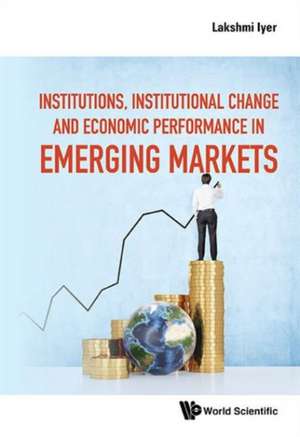 Lakshmi Iyer

INSTITUTIONS, INSTITUTIONAL CHANGE AND ECONOMIC PERFORMANCE IN EMERGING MARKETS

World Scientific